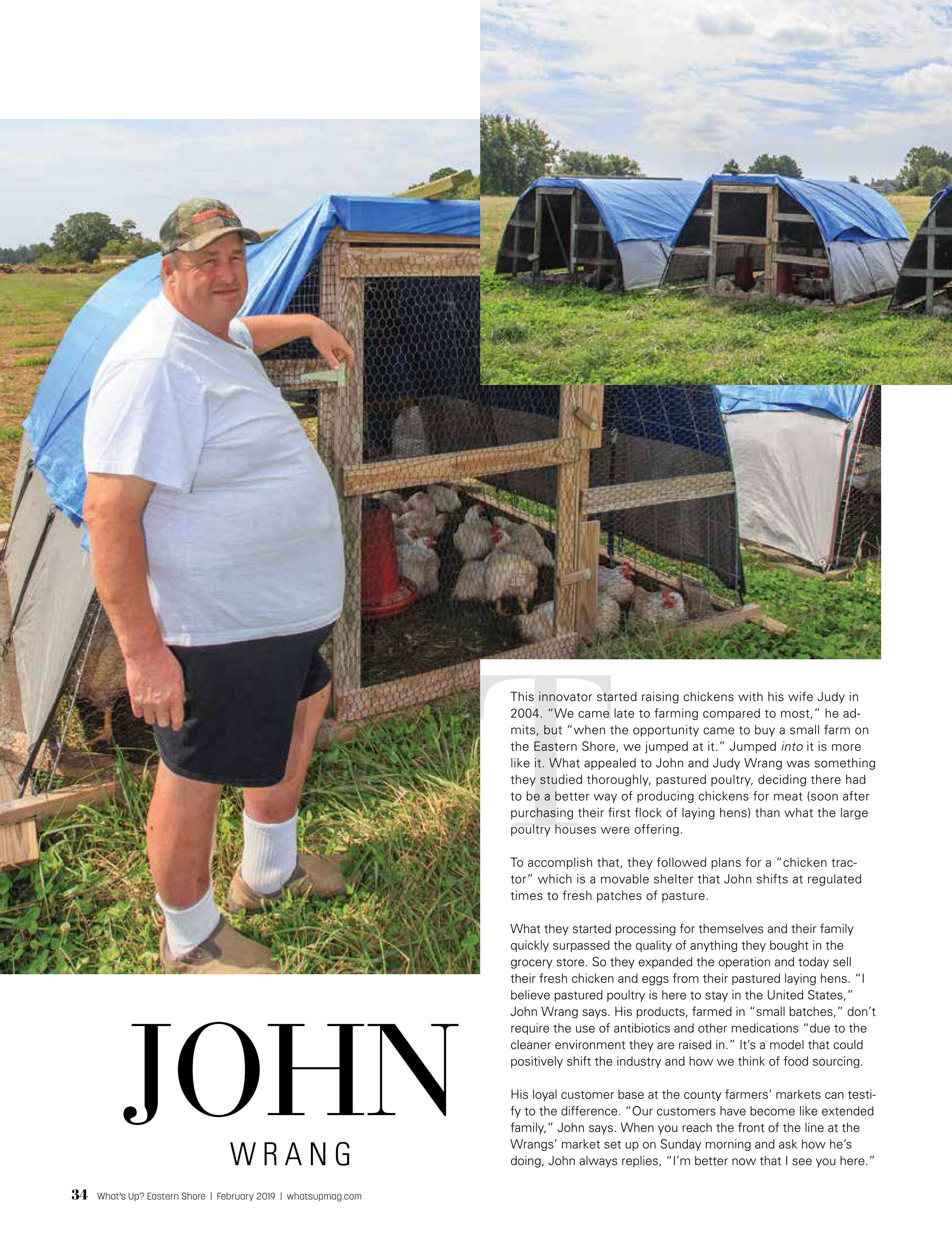 This innovator started raising chickens with his wife Judy in 2004. "We came late to farming compared to most," he admits, but "when the opportunity came to buy a small farm on the Eastern Shore, we jumped at it." Jumped into it is more like it. What appealed to John and Judy Wrang was something they studied thoroughly, pastured poultry, deciding there had to be a better way of producing chickens for meat (soon after purchasing their first flock of laying hens) than what the large poultry houses were offering.

To accomplish that, they followed plans for a "chicken tractor" which is a movable shelter that John shifts at regulated times to fresh patches of pasture.

What they started processing for themselves and their family quickly surpassed the quality of anything they bought in the grocery store. So they expanded the operation and today sell their fresh chicken and eggs from their pastured laying hens. "I believe pastured poultry is here to stay in the United States," John Wrang says. His products, farmed in "small batches," don't require the use of antibiotics and other medications "due to the cleaner environment they are raised in." It's a model that could positively shift the industry and how we think of food sourcing.

His loyal customer base at the county farmers' markets can testify to the difference. "Our customers have become like extended family," John says. When you reach the front of the line at the Wrangs' market set up on Sunday morning and ask how he's doing, John always replies, "I'm better now that I see you here."

JOHN
WRANG

34 What's Up? Eastern Shore | February 2019 | whatsupmag.com